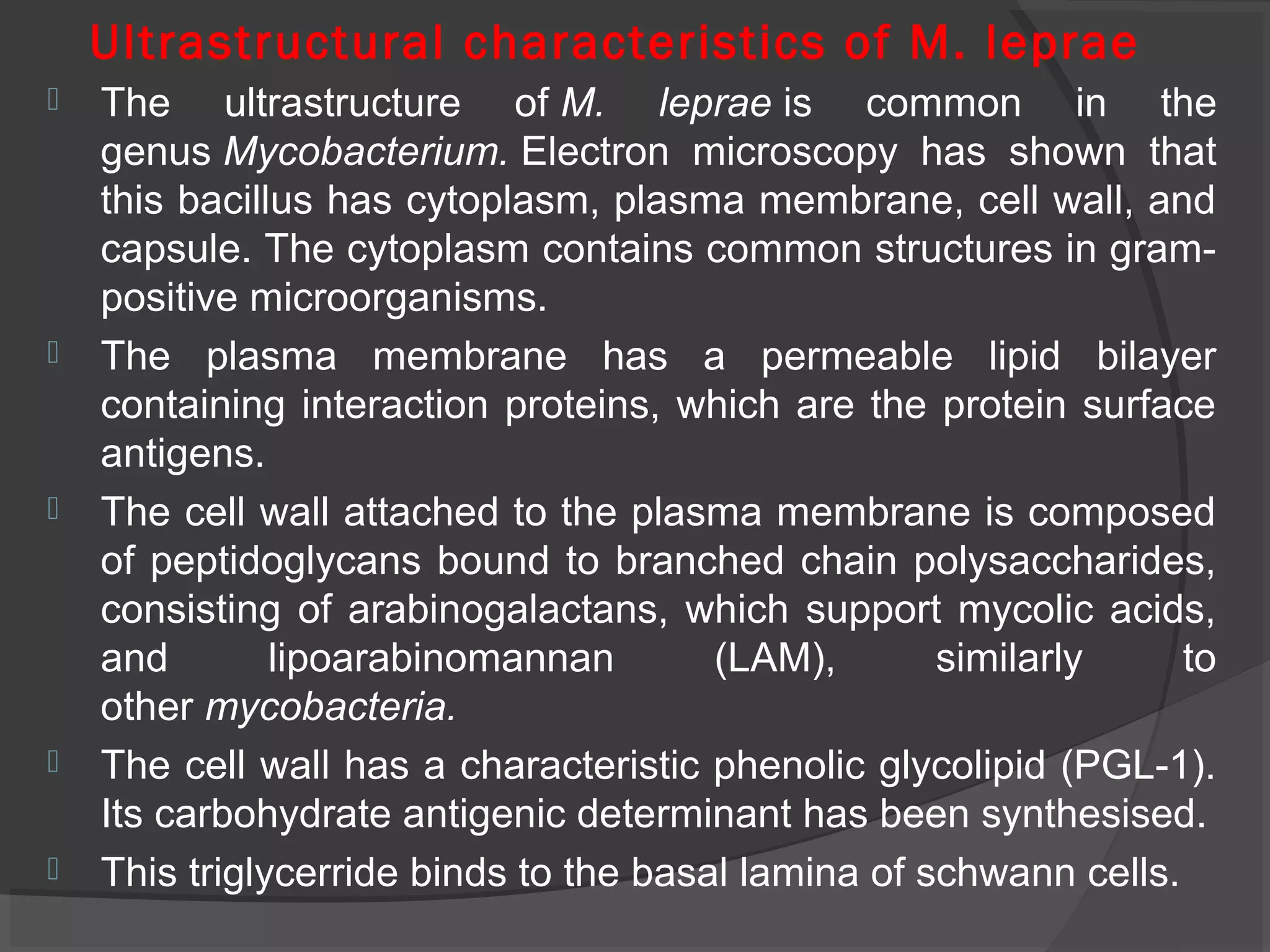 Ultrastructural characteristics of M. leprae

The ultrastructure of M. leprae is common in the genus Mycobacterium. Electron microscopy has shown that this bacillus has cytoplasm, plasma membrane, cell wall, and capsule. The cytoplasm contains common structures in gram-positive microorganisms.

The plasma membrane has a permeable lipid bilayer containing interaction proteins, which are the protein surface antigens.

The cell wall attached to the plasma membrane is composed of peptidoglycans bound to branched chain polysaccharides, consisting of arabinogalactans, which support mycolic acids, and lipoarabinomannan (LAM), similarly to other mycobacteria.

The cell wall has a characteristic phenolic glycolipid (PGL-1). Its carbohydrate antigenic determinant has been synthesised.

This triglycerride binds to the basal lamina of schwann cells.